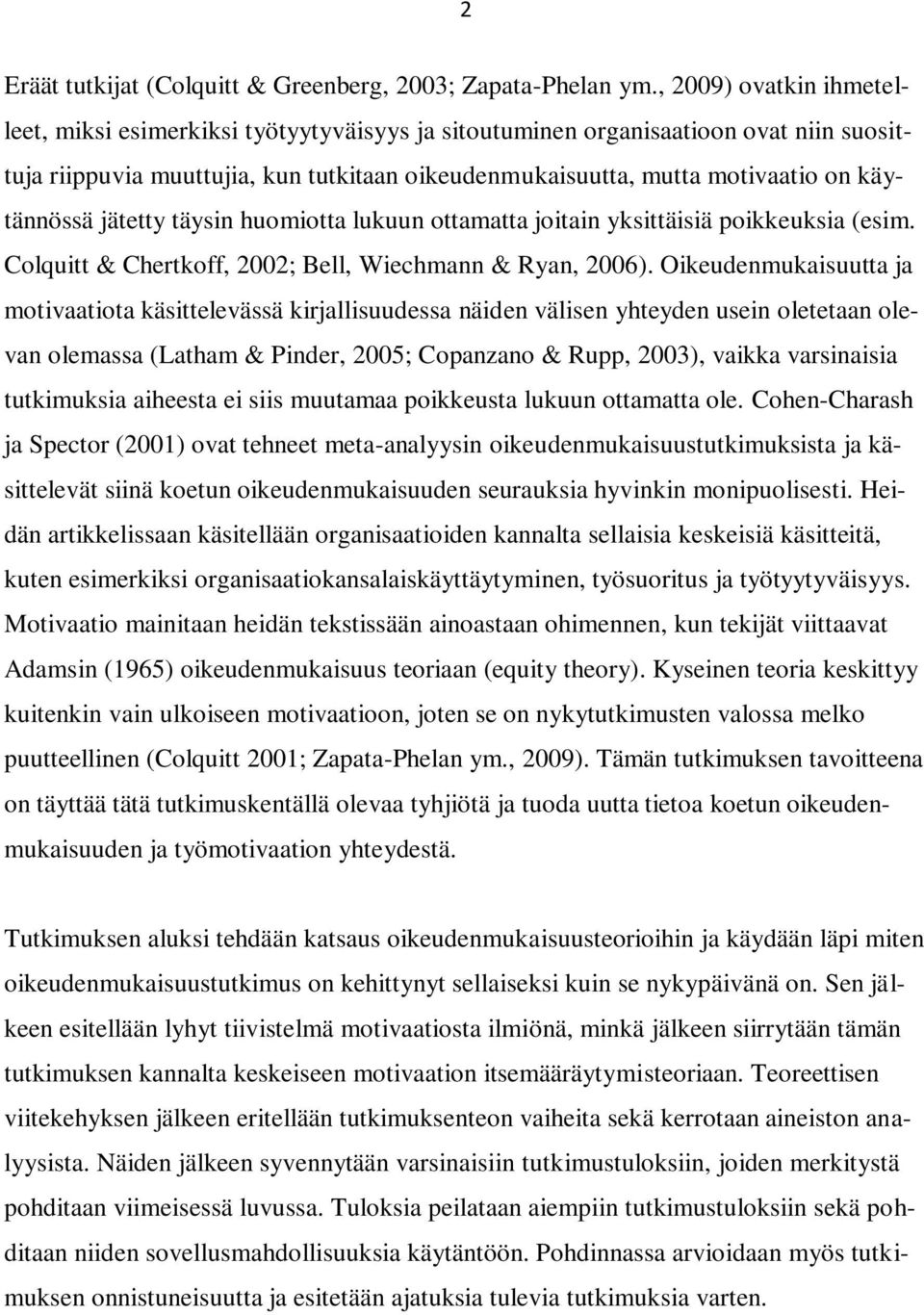 2

Eräät tutkijat (Colquitt & Greenberg, 2003; Zapata-Phelan ym., 2009) ovatkin ihmetelleet, miksi esimerkiksi työtyytyväisyys ja sitoutuminen organisaatioon ovat niin suosittuja riippuvia muuttujia, kun tutkitaan oikeudenmukaisuutta, mutta motivaatio on käytännössä jätetty täysin huomiotta lukuun ottamatta joitain yksittäisiä poikkeuksia (esim. Colquitt & Chertkoff, 2002; Bell, Wiechmann & Ryan, 2006). Oikeudenmukaisuutta ja motivaatiota käsittelevässä kirjallisuudessa näiden välisen yhteyden usein oletetaan olevan olemassa (Latham & Pinder, 2005; Copanzano & Rupp, 2003), vaikka varsinaisia tutkimuksia aiheesta ei siis muutamaa poikkeusta lukuun ottamatta ole. Cohen-Charash ja Spector (2001) ovat tehneet meta-analyysin oikeudenmukaisuustutkimuksista ja käsittelevät siinä koetun oikeudenmukaisuuden seurauksia hyvinkin monipuolisesti. Heidän artikkelissaan käsitellään organisaatioiden kannalta sellaisia keskeisiä käsitteitä, kuten esimerkiksi organisaatiokansalaiskäyttäytyminen, työsuoritus ja työtyytyväisyys. Motivaatio mainitaan heidän tekstissään ainoastaan ohimennen, kun tekijät viittaavat Adamsin (1965) oikeudenmukaisuus teoriaan (equity theory). Kyseinen teoria keskittyy kuitenkin vain ulkoiseen motivaatioon, joten se on nykytutkimusten valossa melko puutteellinen (Colquitt 2001; Zapata-Phelan ym., 2009). Tämän tutkimuksen tavoitteena on täyttää tätä tutkimuskentällä olevaa tyhjiötä ja tuoda uutta tietoa koetun oikeudenmukaisuuden ja työmotivaation yhteydestä.

Tutkimuksen aluksi tehdään katsaus oikeudenmukaisuusteorioihin ja käydään läpi miten oikeudenmukaisuustutkimus on kehittynyt sellaiseksi kuin se nykypäivänä on. Sen jälkeen esitellään lyhyt tiivistelmä motivaatiosta ilmiönä, minkä jälkeen siirrytään tämän tutkimuksen kannalta keskeiseen motivaation itsemääräytymisteoriaan. Teoreettisen viitekehyksen jälkeen eritellään tutkimuksenteon vaiheita sekä kerrotaan aineiston analyysista. Näiden jälkeen syvennytään varsinaisiin tutkimustuloksiin, joiden merkitystä pohditaan viimeisessä luvussa. Tuloksia peilataan aiempiin tutkimustuloksiin sekä pohditaan niiden sovellusmahdollisuuksia käytäntöön. Pohdinnassa arvioidaan myös tutkimuksen onnistuneisuutta ja esitetään ajatuksia tulevia tutkimuksia varten.